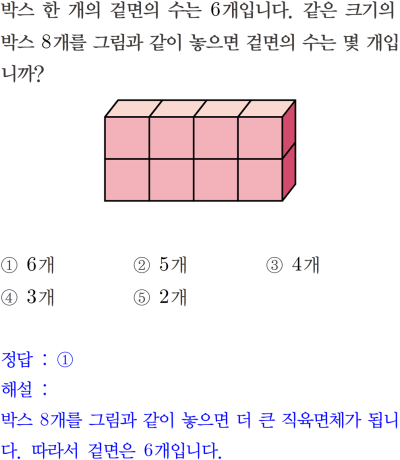 박스 한 개의 겉면의 수는 6개입니다. 같은 크기의 박스 8개를 그림과 같이 놓으면 겉면의 수는 몇 개입니까?

① 6개 ② 5개 ③ 4개
④ 3개 ⑤ 2개

정답 : ①
해설 :
박스 8개를 그림과 같이 놓으면 더 큰 직육면체가 됩니다. 따라서 겉면은 6개입니다.